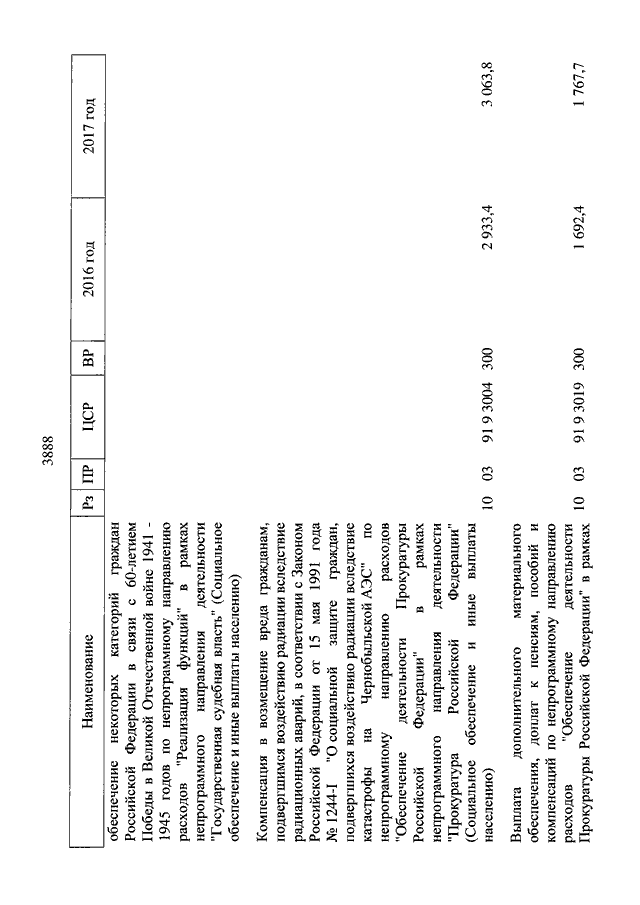 3888

| Наименование | Рз | ПР | ЦСР | ВР | 2016 год | 2017 год |
|---|---|---|---|---|---|---|
| обеспечение некоторых категорий граждан Российской Федерации в связи с 60-летием Победы в Великой Отечественной войне 1941 - 1945 годов по непрограммному направлению расходов "Реализация функций" в рамках непрограммного направления деятельности "Государственная судебная власть" (Социальное обеспечение и иные выплаты населению) | | | | | | |
| Компенсация в возмещение вреда гражданам, подвергшимся воздействию радиации вследствие радиационных аварий, в соответствии с Законом Российской Федерации от 15 мая 1991 года № 1244-I "О социальной защите граждан, подвергшихся воздействию радиации вследствие катастрофы на Чернобыльской АЭС" по непрограммному направлению расходов "Обеспечение деятельности Прокуратуры Российской Федерации" в рамках непрограммного направления деятельности "Прокуратура Российской Федерации" (Социальное обеспечение и иные выплаты населению) | 10 | 03 | 91 9 3004 | 300 | 2 933,4 | 3 063,8 |
| Выплата дополнительного материального обеспечения, доплат к пенсиям, пособий и компенсаций по непрограммному направлению расходов "Обеспечение деятельности Прокуратуры Российской Федерации" в рамках | 10 | 03 | 91 9 3019 | 300 | 1 692,4 | 1 767,7 |